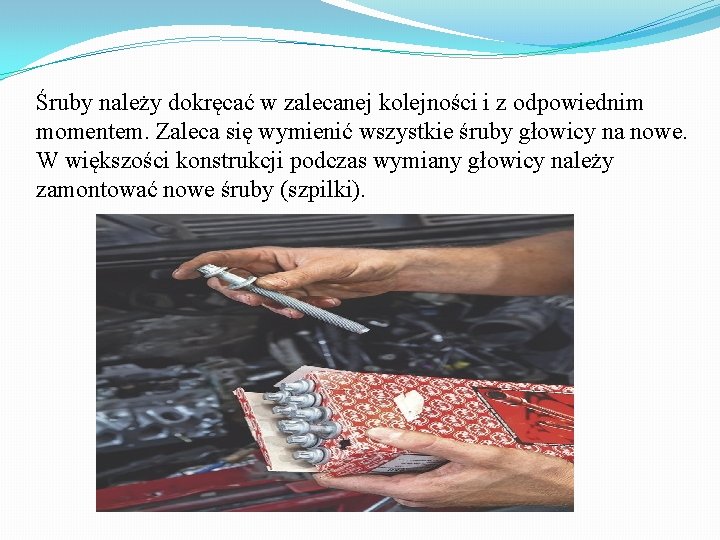 Śruby należy dokręcać w zalecanej kolejności i z odpowiednim momentem. Zaleca się wymienić wszystkie śruby głowicy na nowe. W większości konstrukcji podczas wymiany głowicy należy zamontować nowe śruby (szpilki).